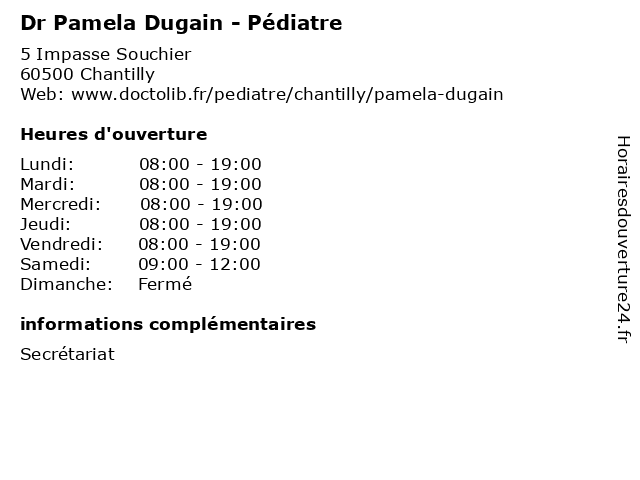 Dr Pamela Dugain - Pédiatre

5 Impasse Souchier
60500 Chantilly
Web: www.doctolib.fr/pediatre/chantilly/pamela-dugain

Heures d'ouverture

Lundi: 08:00 - 19:00
Mardi: 08:00 - 19:00
Mercredi: 08:00 - 19:00
Jeudi: 08:00 - 19:00
Vendredi: 08:00 - 19:00
Samedi: 09:00 - 12:00
Dimanche: Fermé

informations complémentaires

Secrétariat

Horairesdouverture24.fr